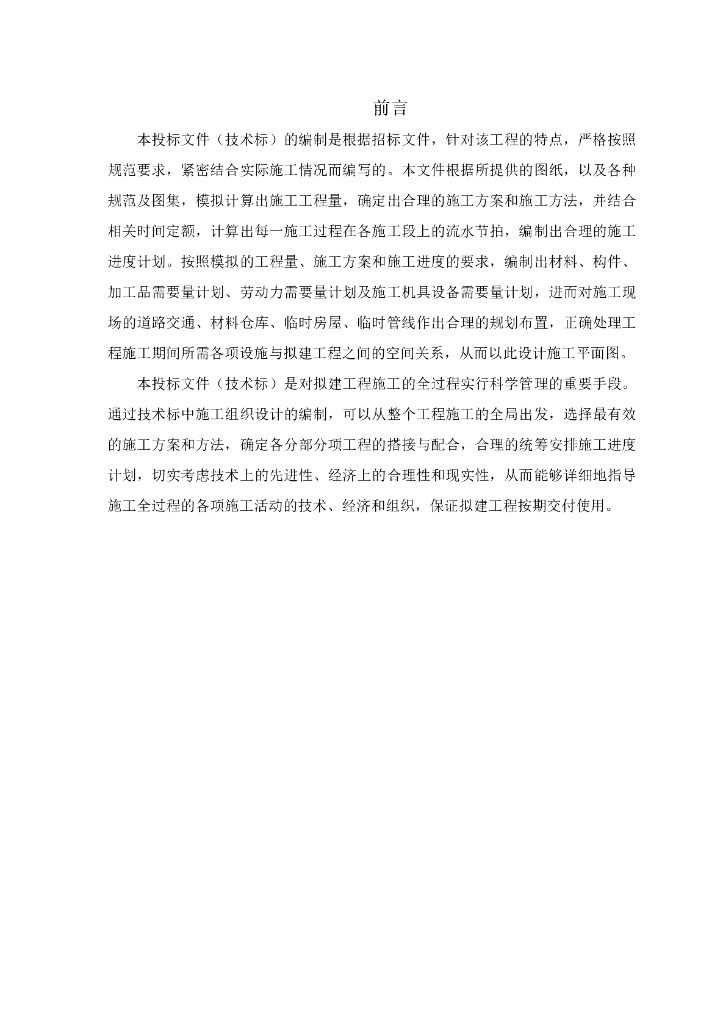 前言

本投标文件（技术标）的编制是根据招标文件，针对该工程的特点，严格按照规范要求，紧密结合实际施工情况而编写的。本文件根据所提供的图纸，以及各种规范及图集，模拟计算出施工工程量，确定出合理的施工方案和施工方法，并结合相关时间定额，计算出每一施工过程在各施工段上的流水节拍，编制出合理的施工进度计划。按照模拟的工程量、施工方案和施工进度的要求，编制出材料、构件、加工品需要量计划、劳动力需要量计划及施工机具设备需要量计划，进而对施工现场的道路交通、材料仓库、临时房屋、临时管线作出合理的规划布置，正确处理工程施工期间所需各项设施与拟建工程之间的空间关系，从而以此设计施工平面图。

本投标文件（技术标）是对拟建工程施工的全过程实行科学管理的重要手段。通过技术标中施工组织设计的编制，可以从整个工程施工的全局出发，选择最有效的施工方案和方法，确定各分部分项工程的搭接与配合，合理的统筹安排施工进度计划，切实考虑技术上的先进性、经济上的合理性和现实性，从而能够详细地指导施工全过程的各项施工活动的技术、经济和组织，保证拟建工程按期交付使用。